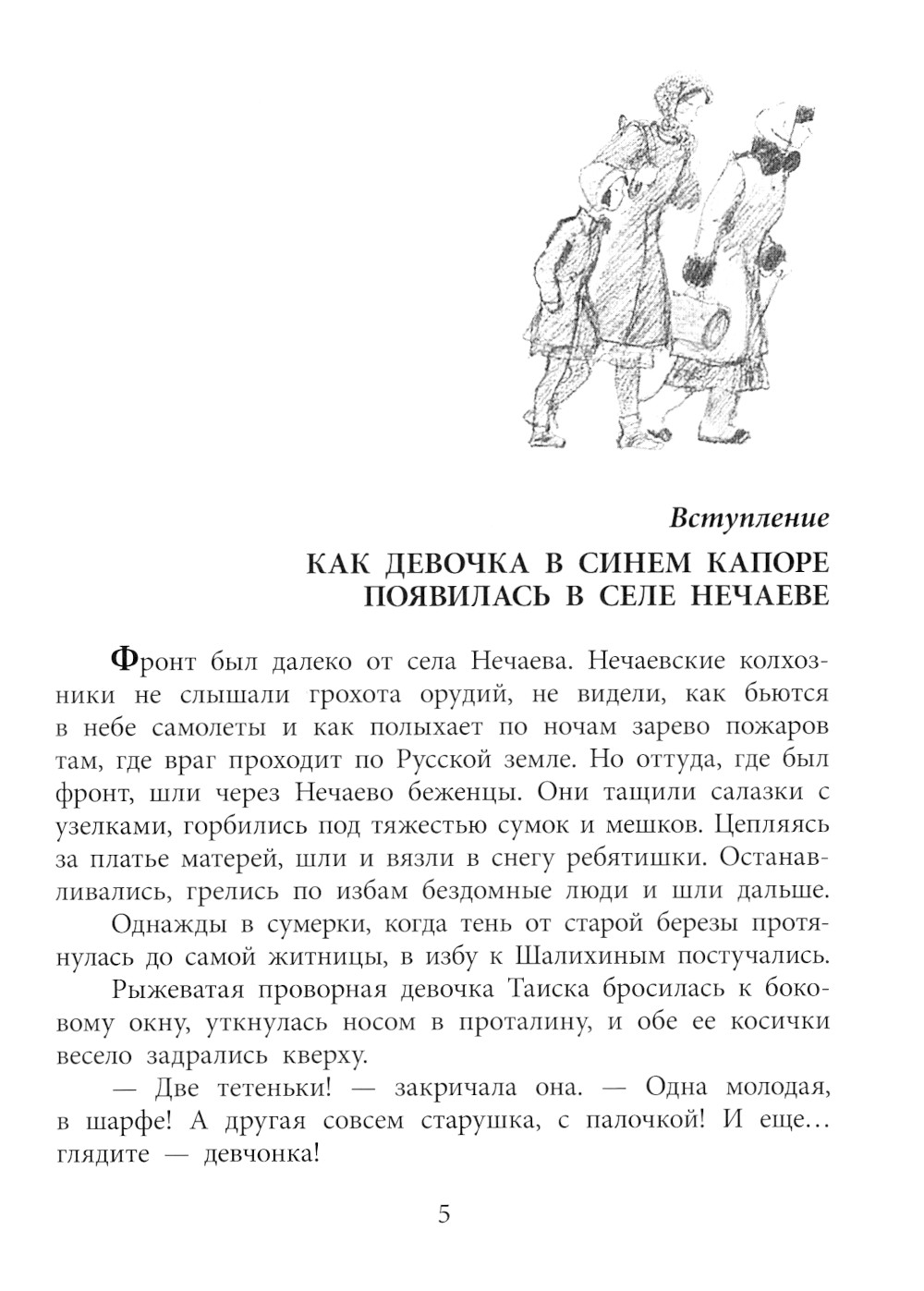 Вступление

КАК ДЕВОЧКА В СИНЕМ КАПОРЕ ПОЯВИЛАСЬ В СЕЛЕ НЕЧАЕВЕ

Фронт был далеко от села Нечаева. Нечаевские колхозники не слышали грохота орудий, не видели, как бьются в небе самолеты и как полыхает по ночам зарево пожаров там, где враг проходит по Русской земле. Но оттуда, где был фронт, шли через Нечаево беженцы. Они тащили салазки с узелками, горбились под тяжестью сумок и мешков. Цепляясь за платье матерей, шли и вязли в снегу ребятишки. Останавливались, грелись по избам бездомные люди и шли дальше.

Однажды в сумерки, когда тень от старой березы протянулась до самой житницы, в избу к Шалихиным постучались.

Рыжеватая проворная девочка Таиска бросилась к боковому окну, уткнулась носом в проталину, и обе ее косички весело задрались кверху.

— Две тетеньки! — закричала она. — Одна молодая, в шарфе! А другая совсем старушка, с палочкой! И еще… глядите — девчонка!

5